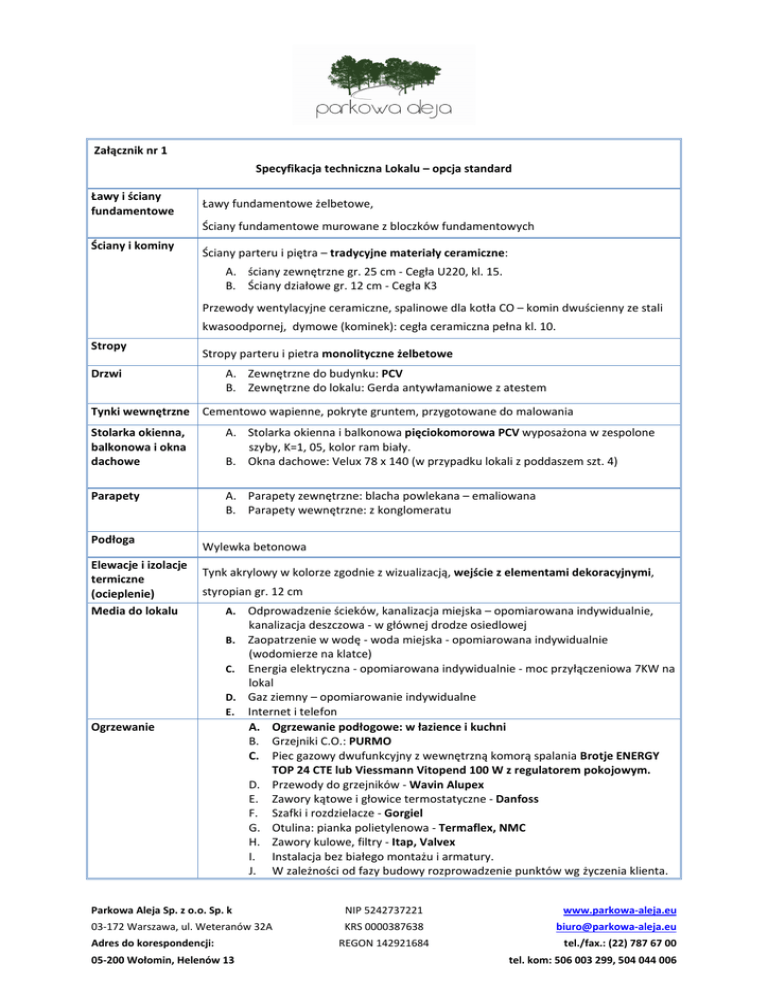 parkowa aleja

Załącznik nr 1

Specyfikacja techniczna Lokalu – opcja standard

| | |
|---|---|
| Ławy i ściany fundamentowe | Ławy fundamentowe żelbetowe, Ściany fundamentowe murowane z bloczków fundamentowych |
| Ściany i kominy | Ściany parteru i piętra – tradycyjne materiały ceramiczne: A. ściany zewnętrzne gr. 25 cm - Cegła U220, kl. 15. B. Ściany działowe gr. 12 cm - Cegła K3 Przewody wentylacyjne ceramiczne, spalinowe dla kotła CO – komin dwuścienny ze stali kwasoodpornej, dymowe (kominek): cegła ceramiczna pełna kl. 10. |
| Stropy | Stropy parteru i pietra monolityczne żelbetowe |
| Drzwi | A. Zewnętrzne do budynku: PCV B. Zewnętrzne do lokalu: Gerda antywłamaniowe z atestem |
| Tynki wewnętrzne | Cementowo wapienne, pokryte gruntem, przygotowane do malowania |
| Stolarka okienna, balkonowa i okna dachowe | A. Stolarka okienna i balkonowa pięciokomorowa PCV wyposażona w zespolone szyby, K=1, 05, kolor ram biały. B. Okna dachowe: Velux 78 x 140 (w przypadku lokali z poddaszem szt. 4) |
| Parapety | A. Parapety zewnętrzne: blacha powlekana – emaliowana B. Parapety wewnętrzne: z konglomeratu |
| Podłoga | Wylewka betonowa |
| Elewacje i izolacje termiczne (ocieplenie) | Tynk akrylowy w kolorze zgodnie z wizualizacją, wejście z elementami dekoracyjnymi, styropian gr. 12 cm |
| Media do lokalu | A. Odprowadzenie ścieków, kanalizacja miejska – opomiarowana indywidualnie, kanalizacja deszczowa - w głównej drodze osiedlowej B. Zaopatrzenie w wodę - woda miejska - opomiarowana indywidualnie (wodomierze na klatce) C. Energia elektryczna - opomiarowana indywidualnie - moc przyłączeniowa 7KW na lokal D. Gaz ziemny – opomiarowanie indywidualne E. Internet i telefon |
| Ogrzewanie | A. Ogrzewanie podłogowe: w łazience i kuchni B. Grzejniki C.O.: PURMO C. Piec gazowy dwufunkcyjny z wewnętrzną komorą spalania Brotje ENERGY TOP 24 CTE lub Viessmann Vitopend 100 W z regulatorem pokojowym. D. Przewody do grzejników - Wavin Alupex E. Zawory kątowe i głowice termostatyczne - Danfoss F. Szafki i rozdzielacze - Gorgiel G. Otulina: pianka polietylenowa - Termaflex, NMC H. Zawory kulowe, filtry - Itap, Valvex I. Instalacja bez białego montażu i armatury. J. W zależności od fazy budowy rozprowadzenie punktów wg życzenia klienta. |

Parkowa Aleja Sp. z o.o. Sp. k
03-172 Warszawa, ul. Weteranów 32A
Adres do korespondencji:
05-200 Wołomin, Helenów 13

NIP 5242737221
KRS 0000387638
REGON 142921684

www.parkowa-aleja.eu
biuro@parkowa-aleja.eu
tel./fax.: (22) 787 67 00
tel. kom: 506 003 299, 504 044 006